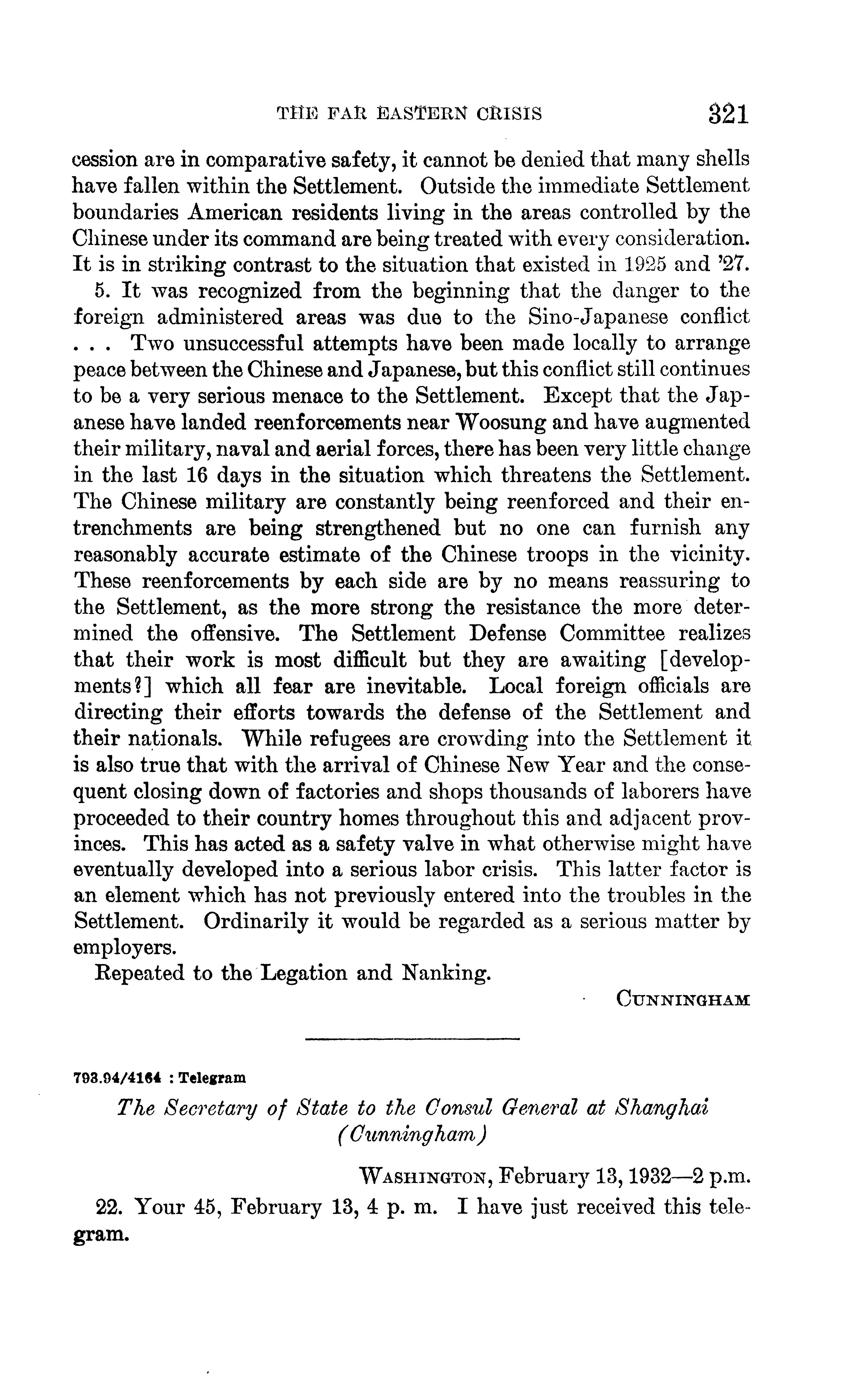 THE FAR EASTERN CRISIS 321

cession are in comparative safety, it cannot be denied that many shells have fallen within the Settlement. Outside the immediate Settlement boundaries American residents living in the areas controlled by the Chinese under its command are being treated with every consideration. It is in striking contrast to the situation that existed in 1925 and '27.

5. It was recognized from the beginning that the danger to the foreign administered areas was due to the Sino-Japanese conflict . . . Two unsuccessful attempts have been made locally to arrange peace between the Chinese and Japanese, but this conflict still continues to be a very serious menace to the Settlement. Except that the Japanese have landed reenforcements near Woosung and have augmented their military, naval and aerial forces, there has been very little change in the last 16 days in the situation which threatens the Settlement. The Chinese military are constantly being reenforced and their entrenchments are being strengthened but no one can furnish any reasonably accurate estimate of the Chinese troops in the vicinity. These reenforcements by each side are by no means reassuring to the Settlement, as the more strong the resistance the more determined the offensive. The Settlement Defense Committee realizes that their work is most difficult but they are awaiting [developments?] which all fear are inevitable. Local foreign officials are directing their efforts towards the defense of the Settlement and their nationals. While refugees are crowding into the Settlement it is also true that with the arrival of Chinese New Year and the consequent closing down of factories and shops thousands of laborers have proceeded to their country homes throughout this and adjacent provinces. This has acted as a safety valve in what otherwise might have eventually developed into a serious labor crisis. This latter factor is an element which has not previously entered into the troubles in the Settlement. Ordinarily it would be regarded as a serious matter by employers.

Repeated to the Legation and Nanking.

CUNNINGHAM

793.94/4164 : Telegram

The Secretary of State to the Consul General at Shanghai (Cunningham)

WASHINGTON, February 13, 1932—2 p.m.

22. Your 45, February 13, 4 p. m. I have just received this telegram.